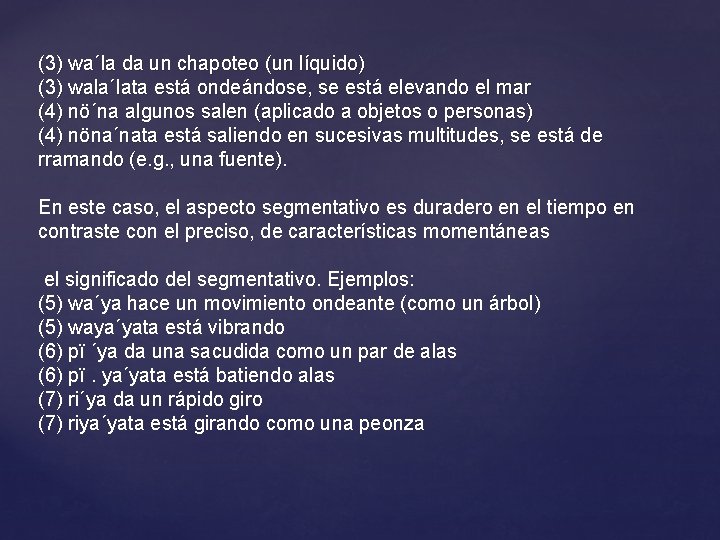 (3) wa´la da un chapoteo (un líquido)
(3) wala´lata está ondeándose, se está elevando el mar
(4) nö´na algunos salen (aplicado a objetos o personas)
(4) nöna´nata está saliendo en sucesivas multitudes, se está de rramando (e.g., una fuente).

En este caso, el aspecto segmentativo es duradero en el tiempo en contraste con el preciso, de características momentáneas

el significado del segmentativo. Ejemplos:
(5) wa´ya hace un movimiento ondeante (como un árbol)
(5) waya´yata está vibrando
(6) pï ´ya da una sacudida como un par de alas
(6) pï . ya´yata está batiendo alas
(7) ri´ya da un rápido giro
(7) riya´yata está girando como una peonza